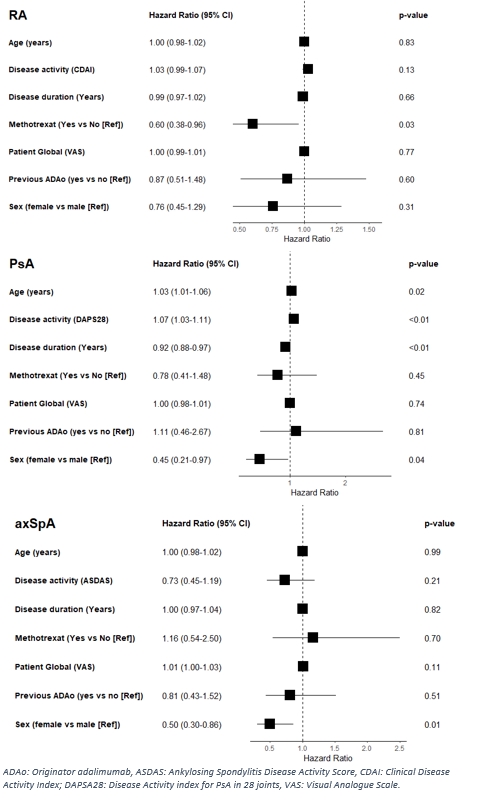 RA

| | Hazard Ratio (95% CI) | p-value |
|---|---|---|
| Age (years) | 1.00 (0.98-1.02) | 0.83 |
| Disease activity (CDAI) | 1.03 (0.99-1.07) | 0.13 |
| Disease duration (Years) | 0.99 (0.97-1.02) | 0.66 |
| Methotrexat (Yes vs No [Ref]) | 0.60 (0.38-0.96) | 0.03 |
| Patient Global (VAS) | 1.00 (0.99-1.01) | 0.77 |
| Previous ADAo (yes vs no [Ref]) | 0.87 (0.51-1.48) | 0.60 |
| Sex (female vs male [Ref]) | 0.76 (0.45-1.29) | 0.31 |

0.50 0.75 1.00 1.25 1.50
Hazard Ratio

PsA

| | Hazard Ratio (95% CI) | p-value |
|---|---|---|
| Age (years) | 1.03 (1.01-1.06) | 0.02 |
| Disease activity (DAPS28) | 1.07 (1.03-1.11) | <0.01 |
| Disease duration (Years) | 0.92 (0.88-0.97) | <0.01 |
| Methotrexat (Yes vs No [Ref]) | 0.78 (0.41-1.48) | 0.45 |
| Patient Global (VAS) | 1.00 (0.98-1.01) | 0.74 |
| Previous ADAo (yes vs no [Ref]) | 1.11 (0.46-2.67) | 0.81 |
| Sex (female vs male [Ref]) | 0.45 (0.21-0.97) | 0.04 |

1 2
Hazard Ratio

axSpA

| | Hazard Ratio (95% CI) | p-value |
|---|---|---|
| Age (years) | 1.00 (0.98-1.02) | 0.99 |
| Disease activity (ASDAS) | 0.73 (0.45-1.19) | 0.21 |
| Disease duration (Years) | 1.00 (0.97-1.04) | 0.82 |
| Methotrexat (Yes vs No [Ref]) | 1.16 (0.54-2.50) | 0.70 |
| Patient Global (VAS) | 1.01 (1.00-1.03) | 0.11 |
| Previous ADAo (yes vs no [Ref]) | 0.81 (0.43-1.52) | 0.51 |
| Sex (female vs male [Ref]) | 0.50 (0.30-0.86) | 0.01 |

0.5 1.0 1.5 2.0 2.5
Hazard Ratio

ADAo: Originator adalimumab, ASDAS: Ankylosing Spondylitis Disease Activity Score, CDAI: Clinical Disease Activity Index; DAPSA28: Disease Activity index for PsA in 28 joints, VAS: Visual Analogue Scale.